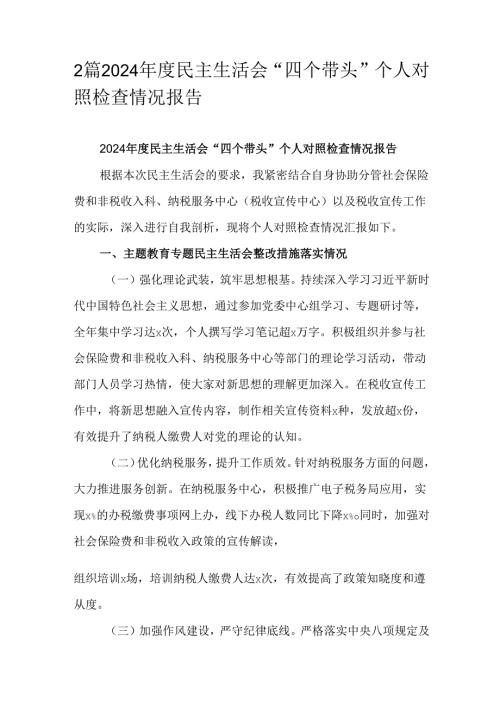 2篇2024年度民主生活会“四个带头”个人对照检查情况报告

2024年度民主生活会“四个带头”个人对照检查情况报告

根据本次民主生活会的要求，我紧密结合自身协助分管社会保险费和非税收入科、纳税服务中心（税收宣传中心）以及税收宣传工作的实际，深入进行自我剖析，现将个人对照检查情况汇报如下。

一、主题教育专题民主生活会整改措施落实情况

（一）强化理论武装，筑牢思想根基。持续深入学习习近平新时代中国特色社会主义思想，通过参加党委中心组学习、专题研讨等，全年集中学习达x次，个人撰写学习笔记超x万字。积极组织并参与社会保险费和非税收入科、纳税服务中心等部门的理论学习活动，带动部门人员学习热情，使大家对新思想的理解更加深入。在税收宣传工作中，将新思想融入宣传内容，制作相关宣传资料x种，发放超x份，有效提升了纳税人缴费人对党的理论的认知。

（二）优化纳税服务，提升工作质效。针对纳税服务方面的问题，大力推进服务创新。在纳税服务中心，积极推广电子税务局应用，实现x%的办税缴费事项网上办，线下办税人数同比下降x%。同时，加强对社会保险费和非税收入政策的宣传解读，

组织培训x场，培训纳税人缴费人达x次，有效提高了政策知晓度和遵从度。

（三）加强作风建设，严守纪律底线。严格落实中央八项规定及